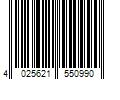 4 025621 550990